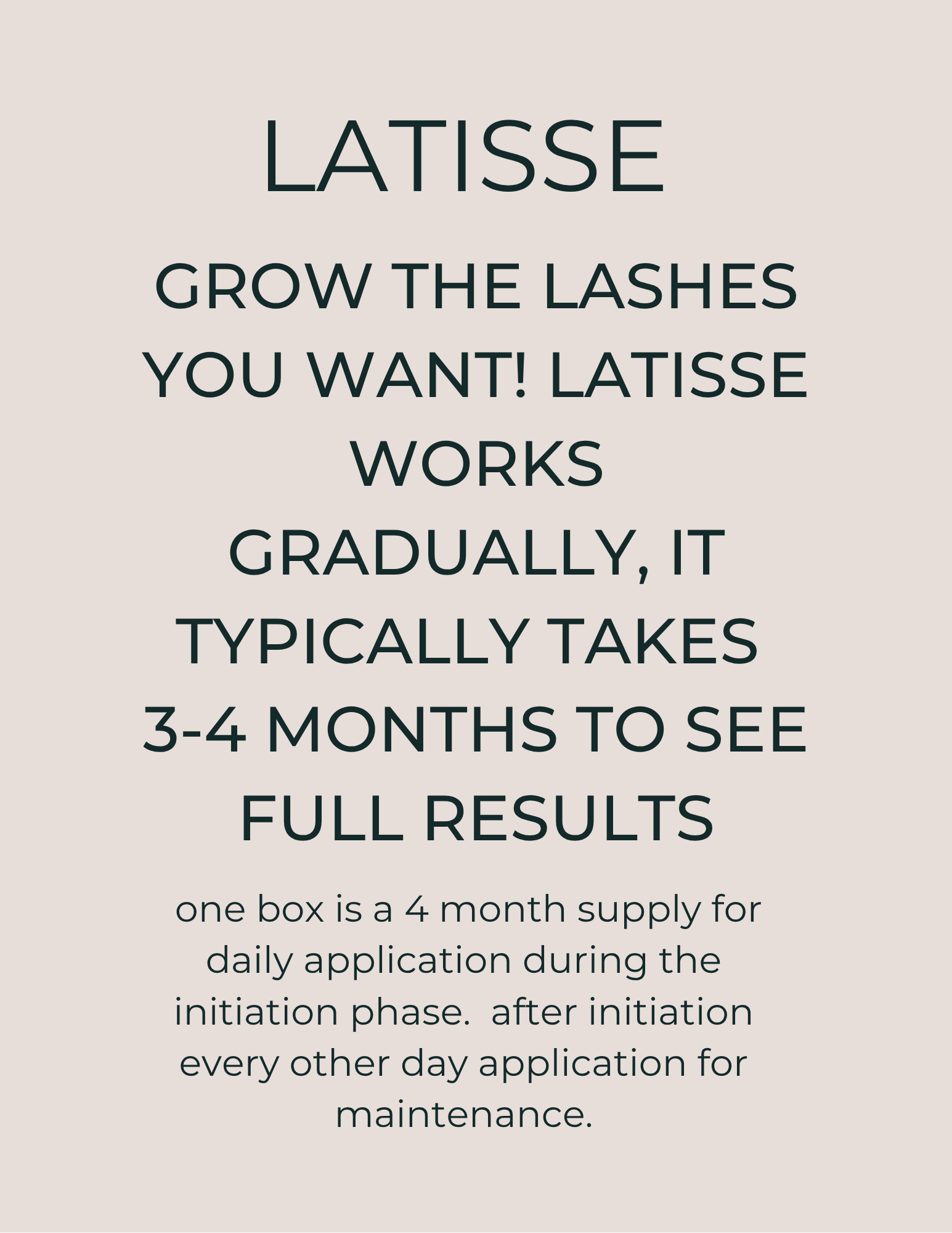 LATISSE

GROW THE LASHES YOU WANT! LATISSE WORKS GRADUALLY, IT TYPICALLY TAKES 3-4 MONTHS TO SEE FULL RESULTS

one box is a 4 month supply for daily application during the initiation phase. after initiation every other day application for maintenance.